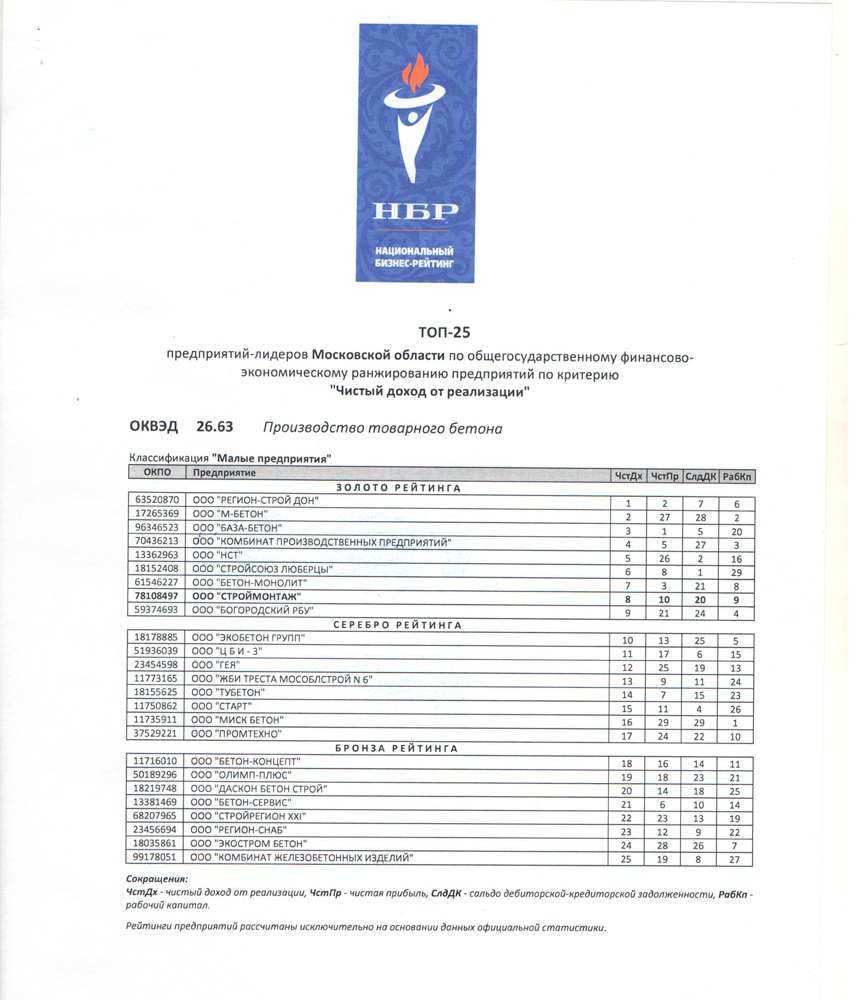 НБР
НАЦИОНАЛЬНЫЙ БИЗНЕС-РЕЙТИНГ

ТОП-25

предприятий-лидеров Московской области по общегосударственному финансово-экономическому ранжированию предприятий по критерию
"Чистый доход от реализации"

ОКВЭД 26.63 Производство товарного бетона

Классификация "Малые предприятия"

| ОКПО | Предприятие | ЧстДх | ЧстПр | СлдДК | РабКп |
|---|---|---|---|---|---|
| | ЗОЛОТО РЕЙТИНГА | | | | |
| 63520870 | ООО "РЕГИОН-СТРОЙ ДОН" | 1 | 2 | 7 | 6 |
| 17265369 | ООО "М-БЕТОН" | 2 | 27 | 28 | 2 |
| 96346523 | ООО "БАЗА-БЕТОН" | 3 | 1 | 5 | 20 |
| 70436213 | ООО "КОМБИНАТ ПРОИЗВОДСТВЕННЫХ ПРЕДПРИЯТИЙ" | 4 | 5 | 27 | 3 |
| 13362963 | ООО "НСТ" | 5 | 26 | 2 | 16 |
| 18152408 | ООО "СТРОЙСОЮЗ ЛЮБЕРЦЫ" | 6 | 8 | 1 | 29 |
| 61546227 | ООО "БЕТОН-МОНОЛИТ" | 7 | 3 | 21 | 8 |
| 78108497 | ООО "СТРОЙМОНТАЖ" | 8 | 10 | 20 | 9 |
| 59374693 | ООО "БОГОРОДСКИЙ РБУ" | 9 | 21 | 24 | 4 |
| | СЕРЕБРО РЕЙТИНГА | | | | |
| 18178885 | ООО "ЭКОБЕТОН ГРУПП" | 10 | 13 | 25 | 5 |
| 51936039 | ООО "Ц Б И - 3" | 11 | 17 | 6 | 15 |
| 23454598 | ООО "ГЕЯ" | 12 | 25 | 19 | 13 |
| 11773165 | ООО "ЖБИ ТРЕСТА МОСОБЛСТРОЙ N 6" | 13 | 9 | 11 | 24 |
| 18155625 | ООО "ТУБЕТОН" | 14 | 7 | 15 | 23 |
| 11750862 | ООО "СТАРТ" | 15 | 11 | 4 | 26 |
| 11735911 | ООО "МИСК БЕТОН" | 16 | 29 | 29 | 1 |
| 37529221 | ООО "ПРОМТЕХНО" | 17 | 24 | 22 | 10 |
| | БРОНЗА РЕЙТИНГА | | | | |
| 11716010 | ООО "БЕТОН-КОНЦЕПТ" | 18 | 16 | 14 | 11 |
| 50189296 | ООО "ОЛИМП-ПЛЮС" | 19 | 18 | 23 | 21 |
| 18219748 | ООО "ДАСКОН БЕТОН СТРОЙ" | 20 | 14 | 18 | 25 |
| 13381469 | ООО "БЕТОН-СЕРВИС" | 21 | 6 | 10 | 14 |
| 68207965 | ООО "СТРОЙРЕГИОН XXI" | 22 | 23 | 13 | 19 |
| 23456694 | ООО "РЕГИОН-СНАБ" | 23 | 12 | 9 | 22 |
| 18035861 | ООО "ЭКОСТРОМ БЕТОН" | 24 | 28 | 26 | 7 |
| 99178051 | ООО "КОМБИНАТ ЖЕЛЕЗОБЕТОННЫХ ИЗДЕЛИЙ" | 25 | 19 | 8 | 27 |

Сокращения:
ЧстДх - чистый доход от реализации, ЧстПр - чистая прибыль, СлдДК - сальдо дебиторской-кредиторской задолженности, РабКп - рабочий капитал.

Рейтинги предприятий рассчитаны исключительно на основании данных официальной статистики.